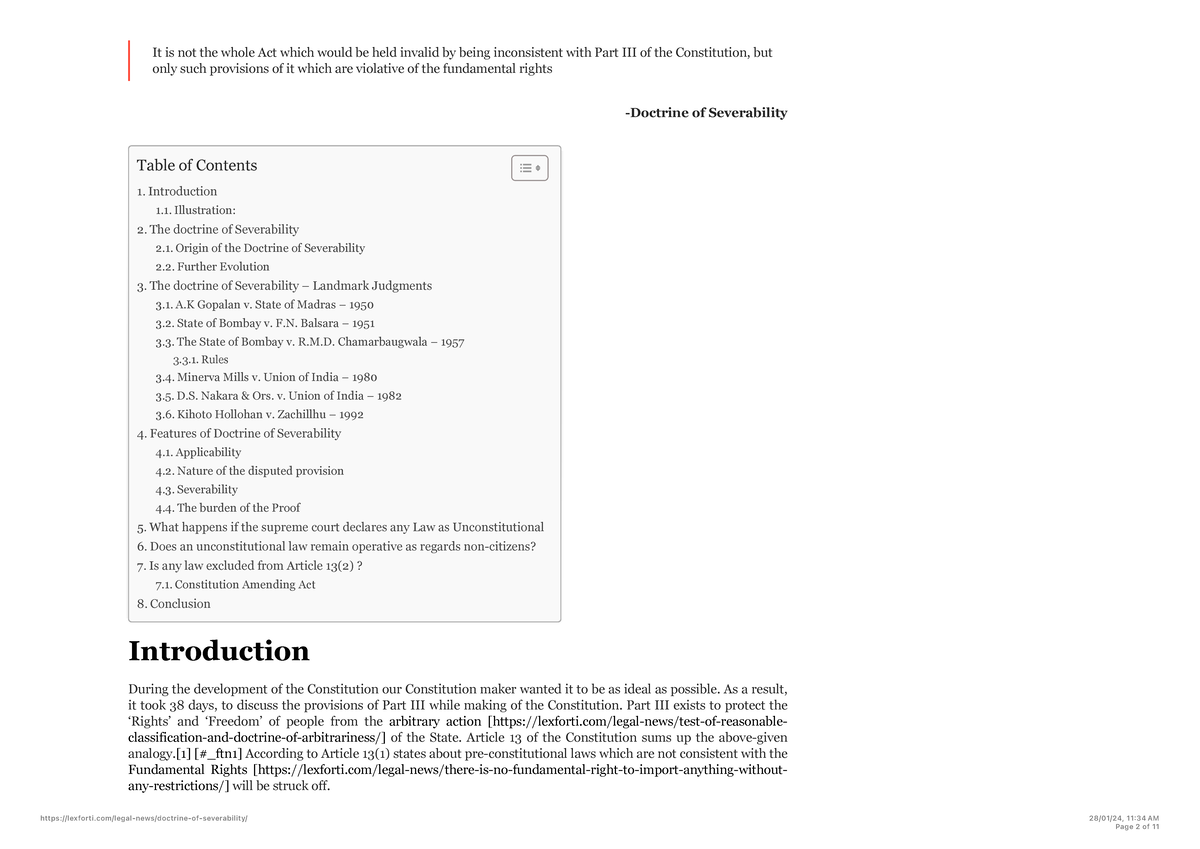 It is not the whole Act which would be held invalid by being inconsistent with Part III of the Constitution, but only such provisions of it which are violative of the fundamental rights

-Doctrine of Severability

Table of Contents

1. Introduction
1.1. Illustration:
2. The doctrine of Severability
2.1. Origin of the Doctrine of Severability
2.2. Further Evolution
3. The doctrine of Severability – Landmark Judgments
3.1. A.K Gopalan v. State of Madras – 1950
3.2. State of Bombay v. F.N. Balsara – 1951
3.3. The State of Bombay v. R.M.D. Chamarbaugwala – 1957
3.3.1. Rules
3.4. Minerva Mills v. Union of India – 1980
3.5. D.S. Nakara & Ors. v. Union of India – 1982
3.6. Kihoto Hollohan v. Zachillhu – 1992
4. Features of Doctrine of Severability
4.1. Applicability
4.2. Nature of the disputed provision
4.3. Severability
4.4. The burden of the Proof
5. What happens if the supreme court declares any Law as Unconstitutional
6. Does an unconstitutional law remain operative as regards non-citizens?
7. Is any law excluded from Article 13(2) ?
7.1. Constitution Amending Act
8. Conclusion

Introduction

During the development of the Constitution our Constitution maker wanted it to be as ideal as possible. As a result, it took 38 days, to discuss the provisions of Part III while making of the Constitution. Part III exists to protect the 'Rights' and 'Freedom' of people from the arbitrary action [https://lexforti.com/legal-news/test-of-reasonable-classification-and-doctrine-of-arbitrariness/] of the State. Article 13 of the Constitution sums up the above-given analogy.[1] [#_ftn1] According to Article 13(1) states about pre-constitutional laws which are not consistent with the Fundamental Rights [https://lexforti.com/legal-news/there-is-no-fundamental-right-to-import-anything-without-any-restrictions/] will be struck off.

https://lexforti.com/legal-news/doctrine-of-severability/

28/01/24, 11:34 AM
Page 2 of 11